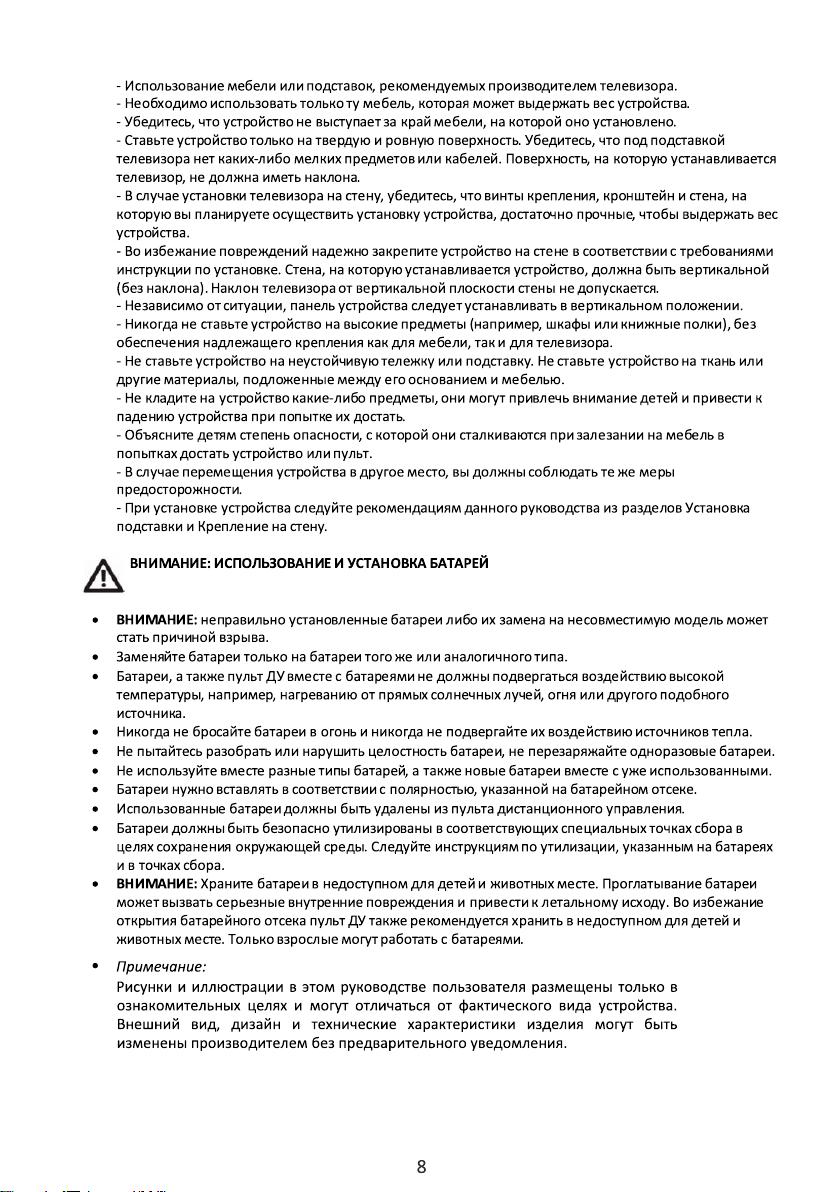 - Использование мебели или подставок, рекомендуемых производителем телевизора.
- Необходимо использовать только ту мебель, которая может выдержать вес устройства.
- Убедитесь, что устройство не выступает за край мебели, на которой оно установлено.
- Ставьте устройство только на твердую и ровную поверхность. Убедитесь, что под подставкой телевизора нет каких-либо мелких предметов или кабелей. Поверхность, на которую устанавливается телевизор, не должна иметь наклона.
- В случае установки телевизора на стену, убедитесь, что винты крепления, кронштейн и стена, на которую вы планируете осуществить установку устройства, достаточно прочные, чтобы выдержать вес устройства.
- Во избежание повреждений надежно закрепите устройство на стене в соответствии с требованиями инструкции по установке. Стена, на которую устанавливается устройство, должна быть вертикальной (без наклона). Наклон телевизора от вертикальной плоскости стены не допускается.
- Независимо от ситуации, панель устройства следует устанавливать в вертикальном положении.
- Никогда не ставьте устройство на высокие предметы (например, шкафы или книжные полки), без обеспечения надлежащего крепления как для мебели, так и для телевизора.
- Не ставьте устройство на неустойчивую тележку или подставку. Не ставьте устройство на ткань или другие материалы, подложенные между его основанием и мебелью.
- Не кладите на устройство какие-либо предметы, они могут привлечь внимание детей и привести к падению устройства при попытке их достать.
- Объясните детям степень опасности, с которой они сталкиваются при залезании на мебель в попытках достать устройство или пульт.
- В случае перемещения устройства в другое место, вы должны соблюдать те же меры предосторожности.
- При установке устройства следуйте рекомендациям данного руководства из разделов Установка подставки и Крепление на стену.

ВНИМАНИЕ: ИСПОЛЬЗОВАНИЕ И УСТАНОВКА БАТАРЕЙ

• ВНИМАНИЕ: неправильно установленные батареи либо их замена на несовместимую модель может стать причиной взрыва.
• Заменяйте батареи только на батареи того же или аналогичного типа.
• Батареи, а также пульт ДУ вместе с батареями не должны подвергаться воздействию высокой температуры, например, нагреванию от прямых солнечных лучей, огня или другого подобного источника.
• Никогда не бросайте батареи в огонь и никогда не подвергайте их воздействию источников тепла.
• Не пытайтесь разобрать или нарушить целостность батареи, не перезаряжайте одноразовые батареи.
• Не используйте вместе разные типы батарей, а также новые батареи вместе с уже использованными.
• Батареи нужно вставлять в соответствии с полярностью, указанной на батарейном отсеке.
• Использованные батареи должны быть удалены из пульта дистанционного управления.
• Батареи должны быть безопасно утилизированы в соответствующих специальных точках сбора в целях сохранения окружающей среды. Следуйте инструкциям по утилизации, указанным на батареях и в точках сбора.
• ВНИМАНИЕ: Храните батареи в недоступном для детей и животных месте. Проглатывание батареи может вызвать серьезные внутренние повреждения и привести к летальному исходу. Во избежание открытия батарейного отсека пульт ДУ также рекомендуется хранить в недоступном для детей и животных месте. Только взрослые могут работать с батареями.
• Примечание:
Рисунки и иллюстрации в этом руководстве пользователя размещены только в ознакомительных целях и могут отличаться от фактического вида устройства. Внешний вид, дизайн и технические характеристики изделия могут быть изменены производителем без предварительного уведомления.

8